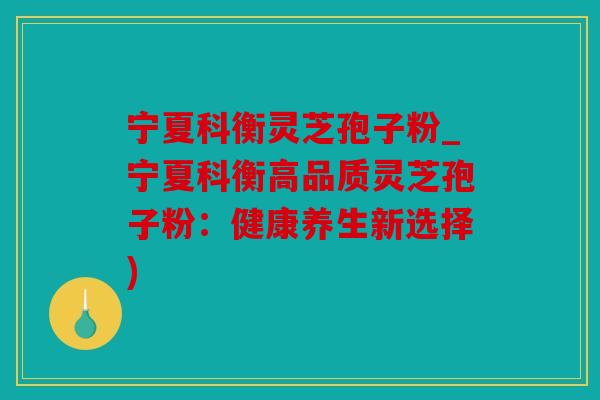 宁夏科衡灵芝孢子粉_宁夏科衡高品质灵芝孢子粉：健康养生新选择)